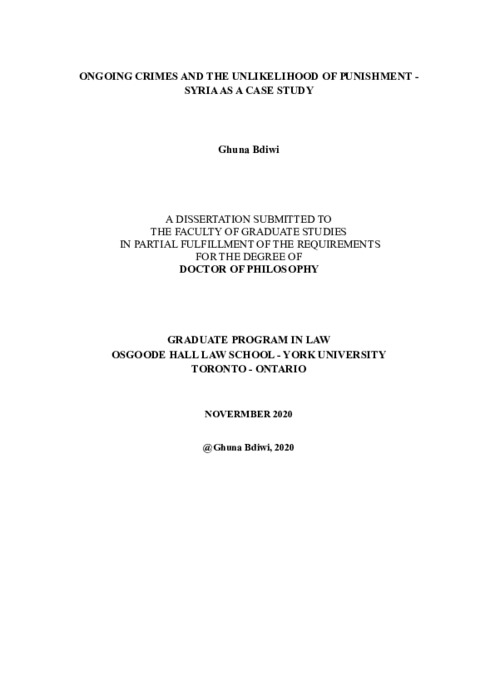 ONGOING CRIMES AND THE UNLIKELIHOOD OF PUNISHMENT - SYRIA AS A CASE STUDY

Ghuna Bdiwi

A DISSERTATION SUBMITTED TO
THE FACULTY OF GRADUATE STUDIES
IN PARTIAL FULFILLMENT OF THE REQUIREMENTS
FOR THE DEGREE OF
DOCTOR OF PHILOSOPHY

GRADUATE PROGRAM IN LAW
OSGOODE HALL LAW SCHOOL - YORK UNIVERSITY
TORONTO - ONTARIO

NOVERMBER 2020

@Ghuna Bdiwi, 2020